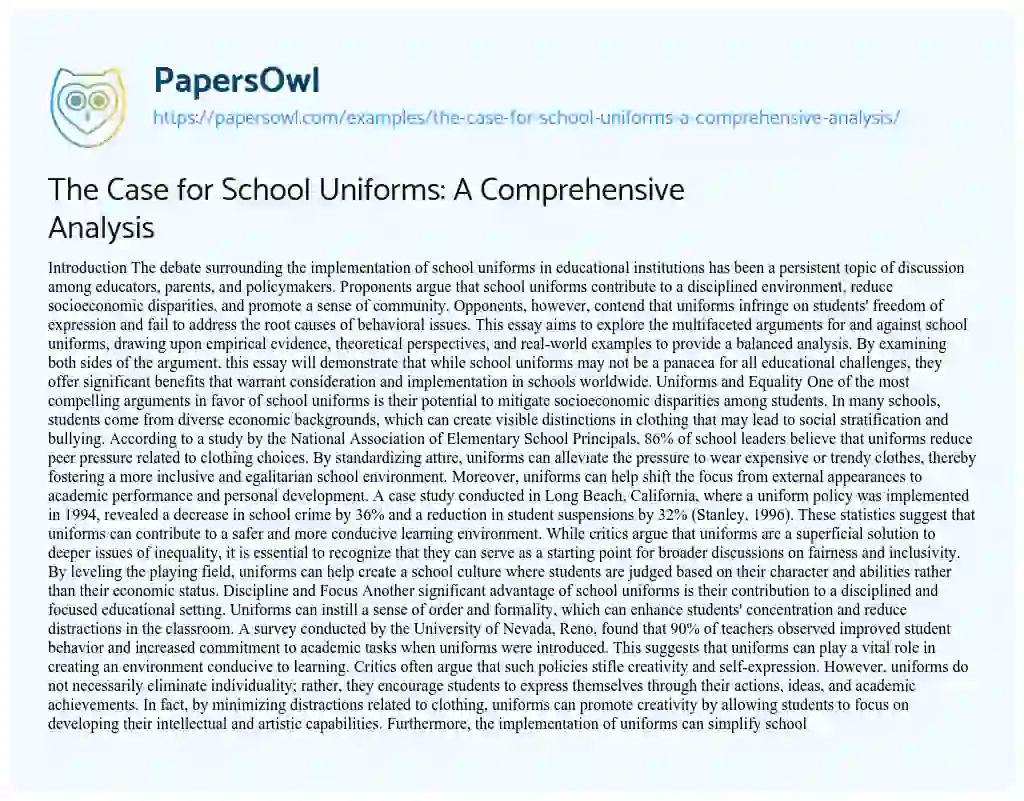 PapersOwl
https://papersowl.com/examples/the-case-for-school-uniforms-a-comprehensive-analysis/

The Case for School Uniforms: A Comprehensive Analysis

Introduction The debate surrounding the implementation of school uniforms in educational institutions has been a persistent topic of discussion among educators, parents, and policymakers. Proponents argue that school uniforms contribute to a disciplined environment, reduce socioeconomic disparities, and promote a sense of community. Opponents, however, contend that uniforms infringe on students' freedom of expression and fail to address the root causes of behavioral issues. This essay aims to explore the multifaceted arguments for and against school uniforms, drawing upon empirical evidence, theoretical perspectives, and real-world examples to provide a balanced analysis. By examining both sides of the argument, this essay will demonstrate that while school uniforms may not be a panacea for all educational challenges, they offer significant benefits that warrant consideration and implementation in schools worldwide. Uniforms and Equality One of the most compelling arguments in favor of school uniforms is their potential to mitigate socioeconomic disparities among students. In many schools, students come from diverse economic backgrounds, which can create visible distinctions in clothing that may lead to social stratification and bullying. According to a study by the National Association of Elementary School Principals, 86% of school leaders believe that uniforms reduce peer pressure related to clothing choices. By standardizing attire, uniforms can alleviate the pressure to wear expensive or trendy clothes, thereby fostering a more inclusive and egalitarian school environment. Moreover, uniforms can help shift the focus from external appearances to academic performance and personal development. A case study conducted in Long Beach, California, where a uniform policy was implemented in 1994, revealed a decrease in school crime by 36% and a reduction in student suspensions by 32% (Stanley, 1996). These statistics suggest that uniforms can contribute to a safer and more conducive learning environment. While critics argue that uniforms are a superficial solution to deeper issues of inequality, it is essential to recognize that they can serve as a starting point for broader discussions on fairness and inclusivity. By leveling the playing field, uniforms can help create a school culture where students are judged based on their character and abilities rather than their economic status. Discipline and Focus Another significant advantage of school uniforms is their contribution to a disciplined and focused educational setting. Uniforms can instill a sense of order and formality, which can enhance students' concentration and reduce distractions in the classroom. A survey conducted by the University of Nevada, Reno, found that 90% of teachers observed improved student behavior and increased commitment to academic tasks when uniforms were introduced. This suggests that uniforms can play a vital role in creating an environment conducive to learning. Critics often argue that such policies stifle creativity and self-expression. However, uniforms do not necessarily eliminate individuality; rather, they encourage students to express themselves through their actions, ideas, and academic achievements. In fact, by minimizing distractions related to clothing, uniforms can promote creativity by allowing students to focus on developing their intellectual and artistic capabilities. Furthermore, the implementation of uniforms can simplify school